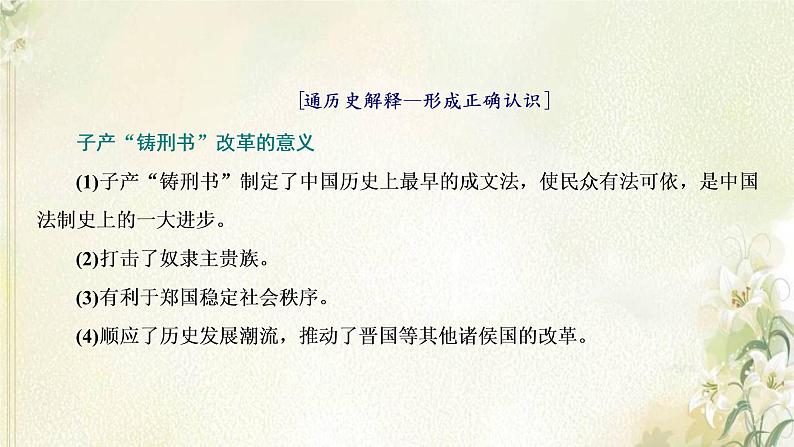 [通历史解释—形成正确认识]

子产“铸刑书”改革的意义

(1)子产“铸刑书”制定了中国历史上最早的成文法，使民众有法可依，是中国法制史上的一大进步。

(2)打击了奴隶主贵族。

(3)有利于郑国稳定社会秩序。

(4)顺应了历史发展潮流，推动了晋国等其他诸侯国的改革。